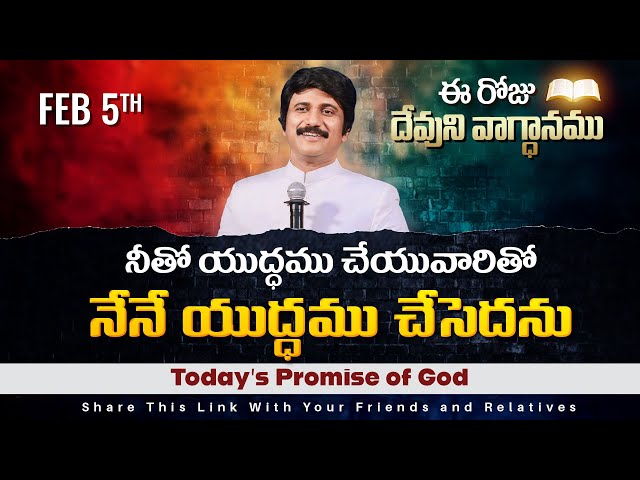 FEB 5TH

ఈ రోజు
దేవుని వాగ్దానము

నీతో యుద్ధము చేయువారితో
నేనే యుద్ధము చేసెదను

Today's Promise of God

Share This Link With Your Friends and Relatives